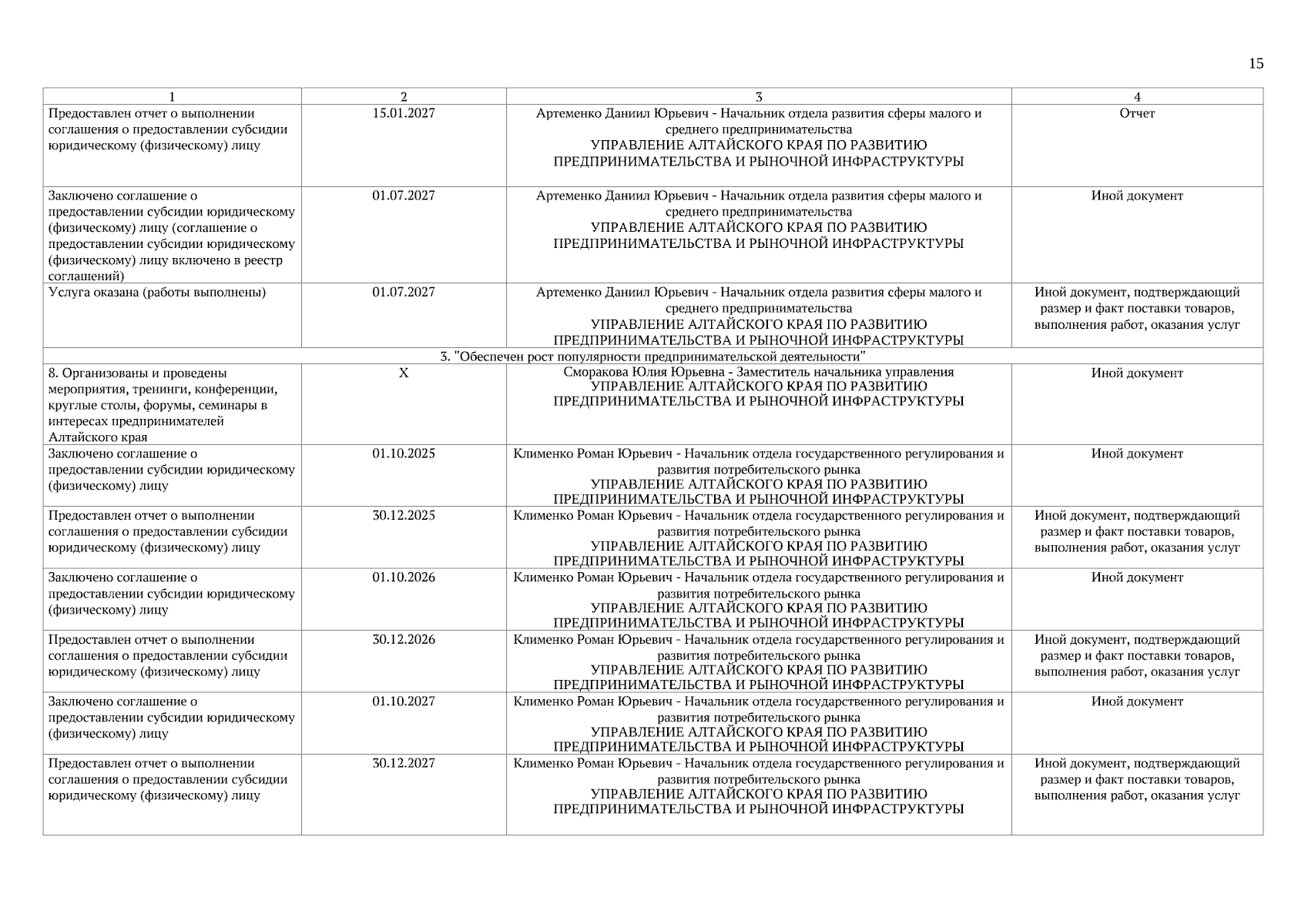 15

| 1 | 2 | 3 | 4 |
|---|---|---|---|
| Предоставлен отчет о выполнении соглашения о предоставлении субсидии юридическому (физическому) лицу | 15.01.2027 | Артеменко Даниил Юрьевич - Начальник отдела развития сферы малого и среднего предпринимательства УПРАВЛЕНИЕ АЛТАЙСКОГО КРАЯ ПО РАЗВИТИЮ ПРЕДПРИНИМАТЕЛЬСТВА И РЫНОЧНОЙ ИНФРАСТРУКТУРЫ | Отчет |
| Заключено соглашение о предоставлении субсидии юридическому (физическому) лицу (соглашение о предоставлении субсидии юридическому (физическому) лицу включено в реестр соглашений) | 01.07.2027 | Артеменко Даниил Юрьевич - Начальник отдела развития сферы малого и среднего предпринимательства УПРАВЛЕНИЕ АЛТАЙСКОГО КРАЯ ПО РАЗВИТИЮ ПРЕДПРИНИМАТЕЛЬСТВА И РЫНОЧНОЙ ИНФРАСТРУКТУРЫ | Иной документ |
| Услуга оказана (работы выполнены) | 01.07.2027 | Артеменко Даниил Юрьевич - Начальник отдела развития сферы малого и среднего предпринимательства УПРАВЛЕНИЕ АЛТАЙСКОГО КРАЯ ПО РАЗВИТИЮ ПРЕДПРИНИМАТЕЛЬСТВА И РЫНОЧНОЙ ИНФРАСТРУКТУРЫ | Иной документ, подтверждающий размер и факт поставки товаров, выполнения работ, оказания услуг |
| 3. "Обеспечен рост популярности предпринимательской деятельности" | | | |
| 8. Организованы и проведены мероприятия, тренинги, конференции, круглые столы, форумы, семинары в интересах предпринимателей Алтайского края | X | Сморакова Юлия Юрьевна - Заместитель начальника управления УПРАВЛЕНИЕ АЛТАЙСКОГО КРАЯ ПО РАЗВИТИЮ ПРЕДПРИНИМАТЕЛЬСТВА И РЫНОЧНОЙ ИНФРАСТРУКТУРЫ | Иной документ |
| Заключено соглашение о предоставлении субсидии юридическому (физическому) лицу | 01.10.2025 | Клименко Роман Юрьевич - Начальник отдела государственного регулирования и развития потребительского рынка УПРАВЛЕНИЕ АЛТАЙСКОГО КРАЯ ПО РАЗВИТИЮ ПРЕДПРИНИМАТЕЛЬСТВА И РЫНОЧНОЙ ИНФРАСТРУКТУРЫ | Иной документ |
| Предоставлен отчет о выполнении соглашения о предоставлении субсидии юридическому (физическому) лицу | 30.12.2025 | Клименко Роман Юрьевич - Начальник отдела государственного регулирования и развития потребительского рынка УПРАВЛЕНИЕ АЛТАЙСКОГО КРАЯ ПО РАЗВИТИЮ ПРЕДПРИНИМАТЕЛЬСТВА И РЫНОЧНОЙ ИНФРАСТРУКТУРЫ | Иной документ, подтверждающий размер и факт поставки товаров, выполнения работ, оказания услуг |
| Заключено соглашение о предоставлении субсидии юридическому (физическому) лицу | 01.10.2026 | Клименко Роман Юрьевич - Начальник отдела государственного регулирования и развития потребительского рынка УПРАВЛЕНИЕ АЛТАЙСКОГО КРАЯ ПО РАЗВИТИЮ ПРЕДПРИНИМАТЕЛЬСТВА И РЫНОЧНОЙ ИНФРАСТРУКТУРЫ | Иной документ |
| Предоставлен отчет о выполнении соглашения о предоставлении субсидии юридическому (физическому) лицу | 30.12.2026 | Клименко Роман Юрьевич - Начальник отдела государственного регулирования и развития потребительского рынка УПРАВЛЕНИЕ АЛТАЙСКОГО КРАЯ ПО РАЗВИТИЮ ПРЕДПРИНИМАТЕЛЬСТВА И РЫНОЧНОЙ ИНФРАСТРУКТУРЫ | Иной документ, подтверждающий размер и факт поставки товаров, выполнения работ, оказания услуг |
| Заключено соглашение о предоставлении субсидии юридическому (физическому) лицу | 01.10.2027 | Клименко Роман Юрьевич - Начальник отдела государственного регулирования и развития потребительского рынка УПРАВЛЕНИЕ АЛТАЙСКОГО КРАЯ ПО РАЗВИТИЮ ПРЕДПРИНИМАТЕЛЬСТВА И РЫНОЧНОЙ ИНФРАСТРУКТУРЫ | Иной документ |
| Предоставлен отчет о выполнении соглашения о предоставлении субсидии юридическому (физическому) лицу | 30.12.2027 | Клименко Роман Юрьевич - Начальник отдела государственного регулирования и развития потребительского рынка УПРАВЛЕНИЕ АЛТАЙСКОГО КРАЯ ПО РАЗВИТИЮ ПРЕДПРИНИМАТЕЛЬСТВА И РЫНОЧНОЙ ИНФРАСТРУКТУРЫ | Иной документ, подтверждающий размер и факт поставки товаров, выполнения работ, оказания услуг |